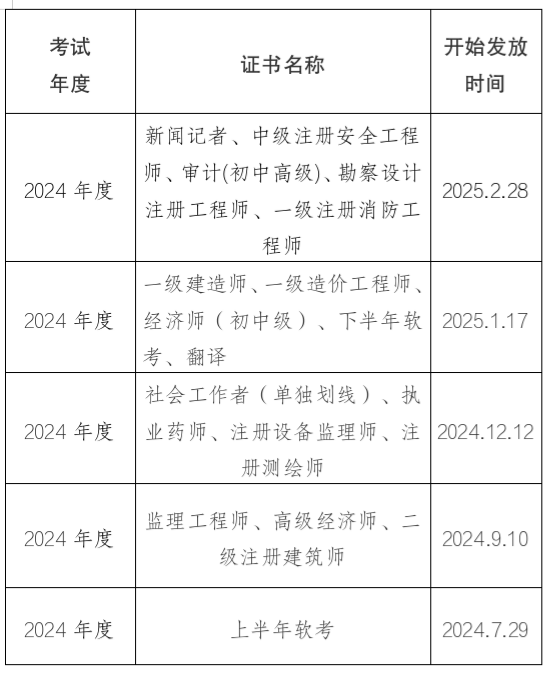 | 考试年度 | 证书名称 | 开始发放时间 |
|---|---|---|
| 2024年度 | 新闻记者、中级注册安全工程师、审计(初中高级)、勘察设计注册工程师、一级注册消防工程师 | 2025.2.28 |
| 2024年度 | 一级建造师、一级造价工程师、经济师（初中级）、下半年软考、翻译 | 2025.1.17 |
| 2024年度 | 社会工作者（单独划线）、执业药师、注册设备监理师、注册测绘师 | 2024.12.12 |
| 2024年度 | 监理工程师、高级经济师、二级注册建筑师 | 2024.9.10 |
| 2024年度 | 上半年软考 | 2024.7.29 |